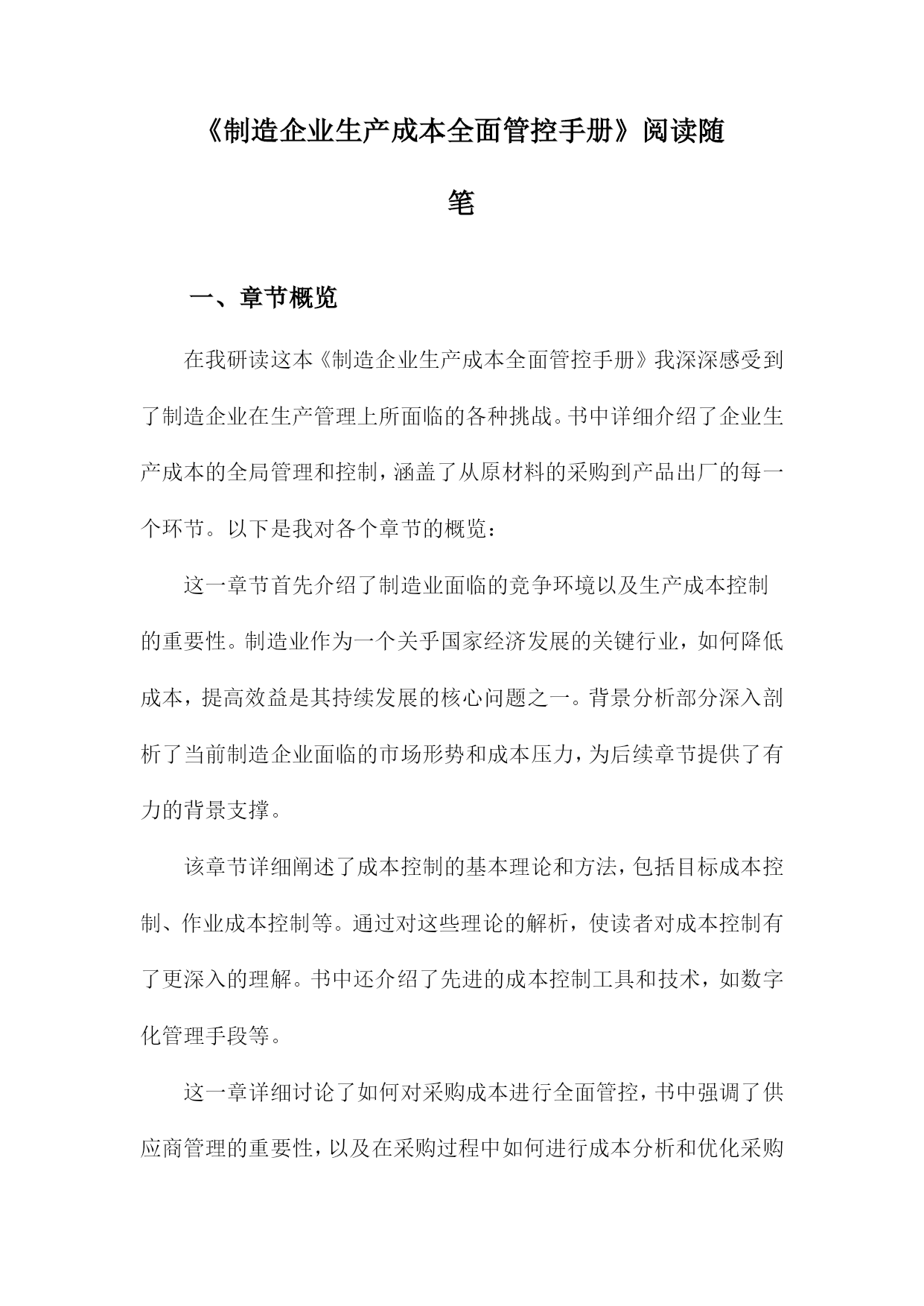 《制造企业生产成本全面管控手册》阅读随笔

一、章节概览

在我研读这本《制造企业生产成本全面管控手册》我深深感受到了制造企业在生产管理上所面临的各种挑战。书中详细介绍了企业生产成本的全局管理和控制，涵盖了从原材料的采购到产品出厂的每一个环节。以下是我对各个章节的概览：

这一章节首先介绍了制造业面临的竞争环境以及生产成本控制的重要性。制造业作为一个关乎国家经济发展的关键行业，如何降低成本，提高效益是其持续发展的核心问题之一。背景分析部分深入剖析了当前制造企业面临的市场形势和成本压力，为后续章节提供了有力的背景支撑。

该章节详细阐述了成本控制的基本理论和方法，包括目标成本控制、作业成本控制等。通过对这些理论的解析，使读者对成本控制有了更深入的理解。书中还介绍了先进的成本控制工具和技术，如数字化管理手段等。

这一章详细讨论了如何对采购成本进行全面管控，书中强调了供应商管理的重要性，以及在采购过程中如何进行成本分析和优化采购